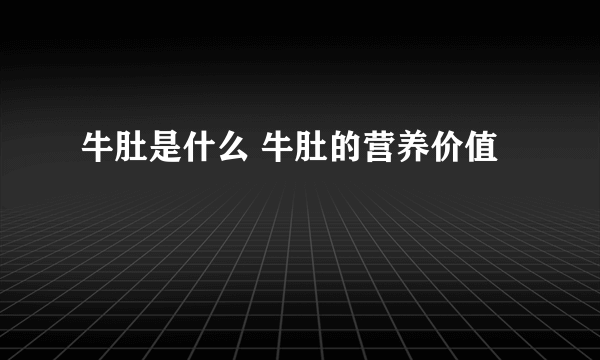 牛肚是什么 牛肚的营养价值